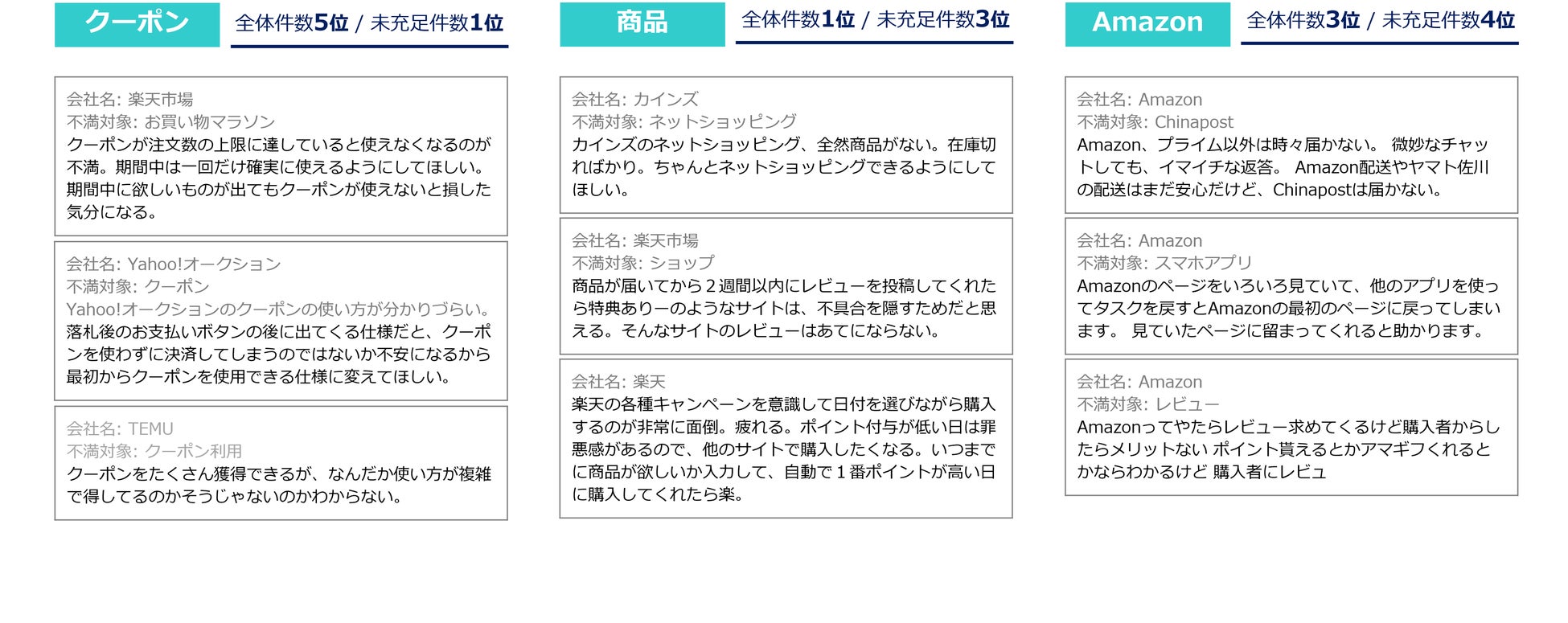 クーポン
全体件数5位 / 未充足件数1位

会社名: 楽天市場
不満対象: お買い物マラソン
クーポンが注文数の上限に達していると使えなくなるのが不満。期間中は一回だけ確実に使えるようにしてほしい。期間中に欲しいものが出てもクーポンが使えないと損した気分になる。

会社名: Yahoo!オークション
不満対象: クーポン
Yahoo!オークションのクーポンの使い方が分かりづらい。落札後のお支払いボタンの後に出てくる仕様だと、クーポンを使わずに決済してしまうのではないか不安になるから最初からクーポンを使用できる仕様に変えてほしい。

会社名: TEMU
不満対象: クーポン利用
クーポンをたくさん獲得できるが、なんだか使い方が複雑で得してるのかそうじゃないのかわからない。

商品
全体件数1位 / 未充足件数3位

会社名: カインズ
不満対象: ネットショッピング
カインズのネットショッピング、全然商品がない。在庫切ればかり。ちゃんとネットショッピングできるようにしてほしい。

会社名: 楽天市場
不満対象: ショップ
商品が届いてから２週間以内にレビューを投稿してくれたら特典ありーのようなサイトは、不具合を隠すためだと思える。そんなサイトのレビューはあてにならない。

会社名: 楽天
楽天の各種キャンペーンを意識して日付を選びながら購入するのが非常に面倒。疲れる。ポイント付与が低い日は罪悪感があるので、他のサイトで購入したくなる。いつまでに商品が欲しいか入力して、自動で１番ポイントが高い日に購入してくれたら楽。

Amazon
全体件数3位 / 未充足件数4位

会社名: Amazon
不満対象: Chinapost
Amazon、プライム以外は時々届かない。 微妙なチャットしても、イマイチな返答。 Amazon配送やヤマト佐川の配送はまだ安心だけど、Chinapostは届かない。

会社名: Amazon
不満対象: スマホアプリ
Amazonのページをいろいろ見ていて、他のアプリを使ってタスクを戻すとAmazonの最初のページに戻ってしまいます。 見ていたページに留まってくれると助かります。

会社名: Amazon
不満対象: レビュー
Amazonってやたらレビュー求めてくるけど購入者からしたらメリットない ポイント貰えるとかアマギフくれるとかならわかるけど 購入者にレビュ